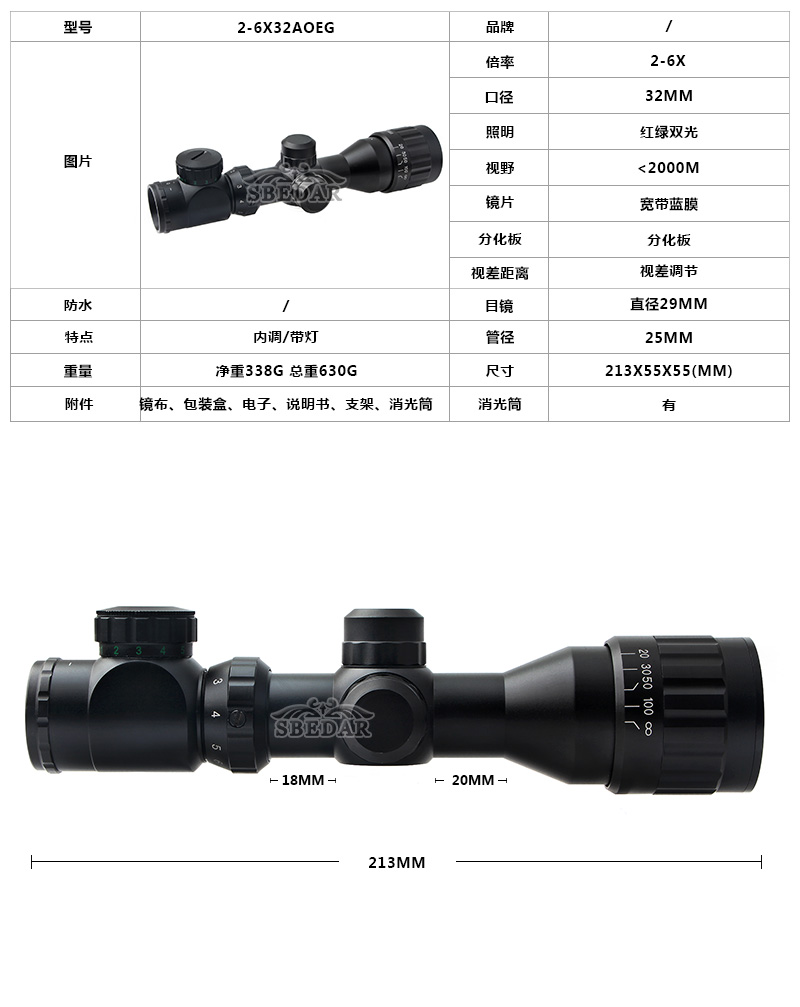 | 型号 | 2-6X32AOEG | 品牌 | / |
|---|---|---|---|
| 图片 | SBEDAR | 倍率 | 2-6X |
| | | 口径 | 32MM |
| | | 照明 | 红绿双光 |
| | | 视野 | <2000M |
| | | 镜片 | 宽带蓝膜 |
| | | 分化板 | 分化板 |
| | | 视差距离 | 视差调节 |
| 防水 | / | 目镜 | 直径29MM |
| 特点 | 内调/带灯 | 管径 | 25MM |
| 重量 | 净重338G 总重630G | 尺寸 | 213X55X55(MM) |
| 附件 | 镜布、包装盒、电子、说明书、支架、消光筒 | 消光筒 | 有 |

2 3 4
3 4 5
SBEDAR
20 30 50 100 ∞
18MM
20MM
213MM